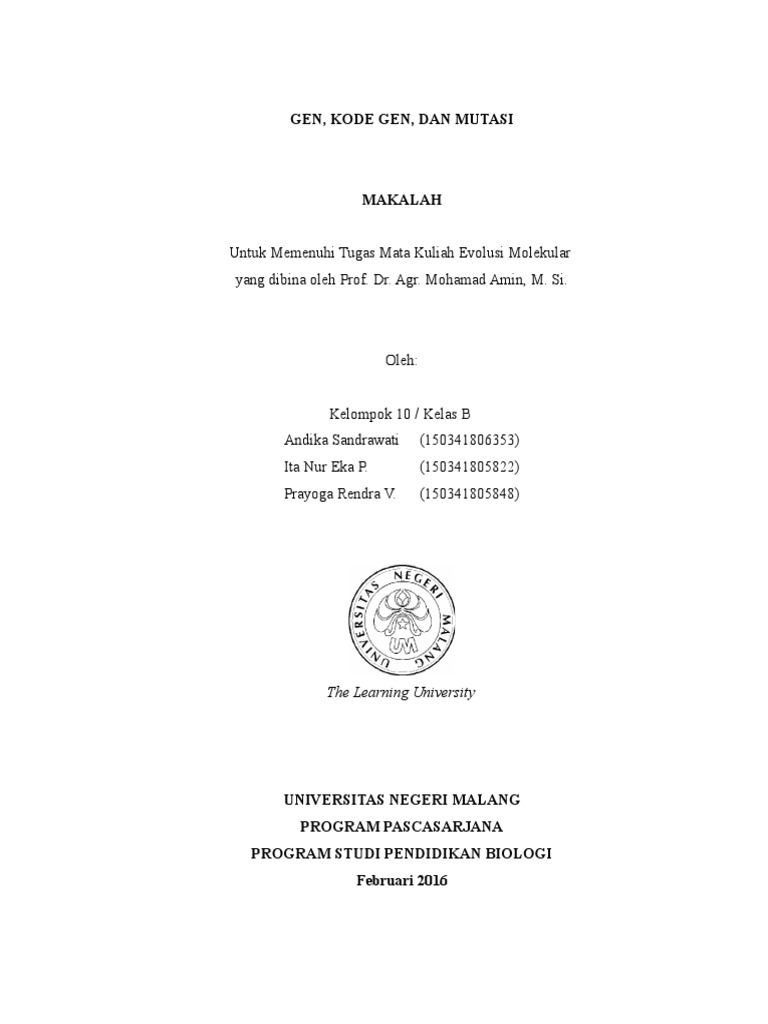 GEN, KODE GEN, DAN MUTASI

MAKALAH

Untuk Memenuhi Tugas Mata Kuliah Evolusi Molekular
yang dibina oleh Prof. Dr. Agr. Mohamad Amin, M. Si.

Oleh:

Kelompok 10 / Kelas B
Andika Sandrawati (150341806353)
Ita Nur Eka P. (150341805822)
Prayoga Rendra V. (150341805848)

UNIVERSITAS NEGERI MALANG
UM

The Learning University

UNIVERSITAS NEGERI MALANG
PROGRAM PASCASARJANA
PROGRAM STUDI PENDIDIKAN BIOLOGI
Februari 2016